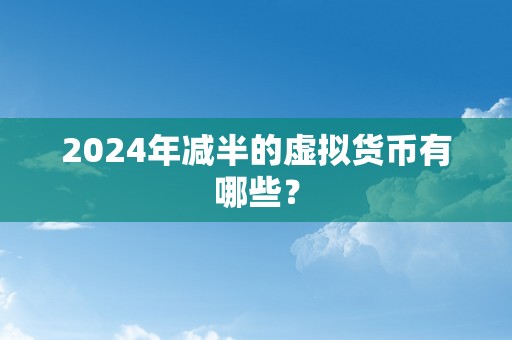 2024年减半的虚拟货币有哪些？